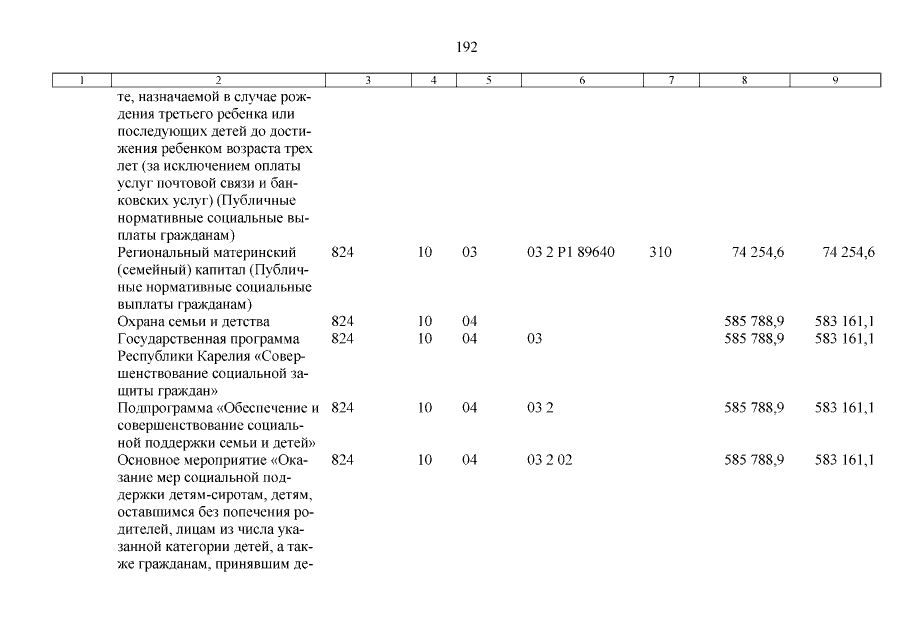 192

| 1 | 2 | 3 | 4 | 5 | 6 | 7 | 8 | 9 |
|---|---|---|---|---|---|---|---|---|
| | те, назначаемой в случае рождения третьего ребенка или последующих детей до достижения ребенком возраста трех лет (за исключением оплаты услуг почтовой связи и банковских услуг) (Публичные нормативные социальные выплаты гражданам) | | | | | | | |
| | Региональный материнский (семейный) капитал (Публичные нормативные социальные выплаты гражданам) | 824 | 10 | 03 | 03 2 P1 89640 | 310 | 74 254,6 | 74 254,6 |
| | Охрана семьи и детства | 824 | 10 | 04 | | | 585 788,9 | 583 161,1 |
| | Государственная программа Республики Карелия «Совершенствование социальной защиты граждан» | 824 | 10 | 04 | 03 | | 585 788,9 | 583 161,1 |
| | Подпрограмма «Обеспечение и совершенствование социальной поддержки семьи и детей» | 824 | 10 | 04 | 03 2 | | 585 788,9 | 583 161,1 |
| | Основное мероприятие «Оказание мер социальной поддержки детям-сиротам, детям, оставшимся без попечения родителей, лицам из числа указанной категории детей, а также гражданам, принявшим де- | 824 | 10 | 04 | 03 2 02 | | 585 788,9 | 583 161,1 |